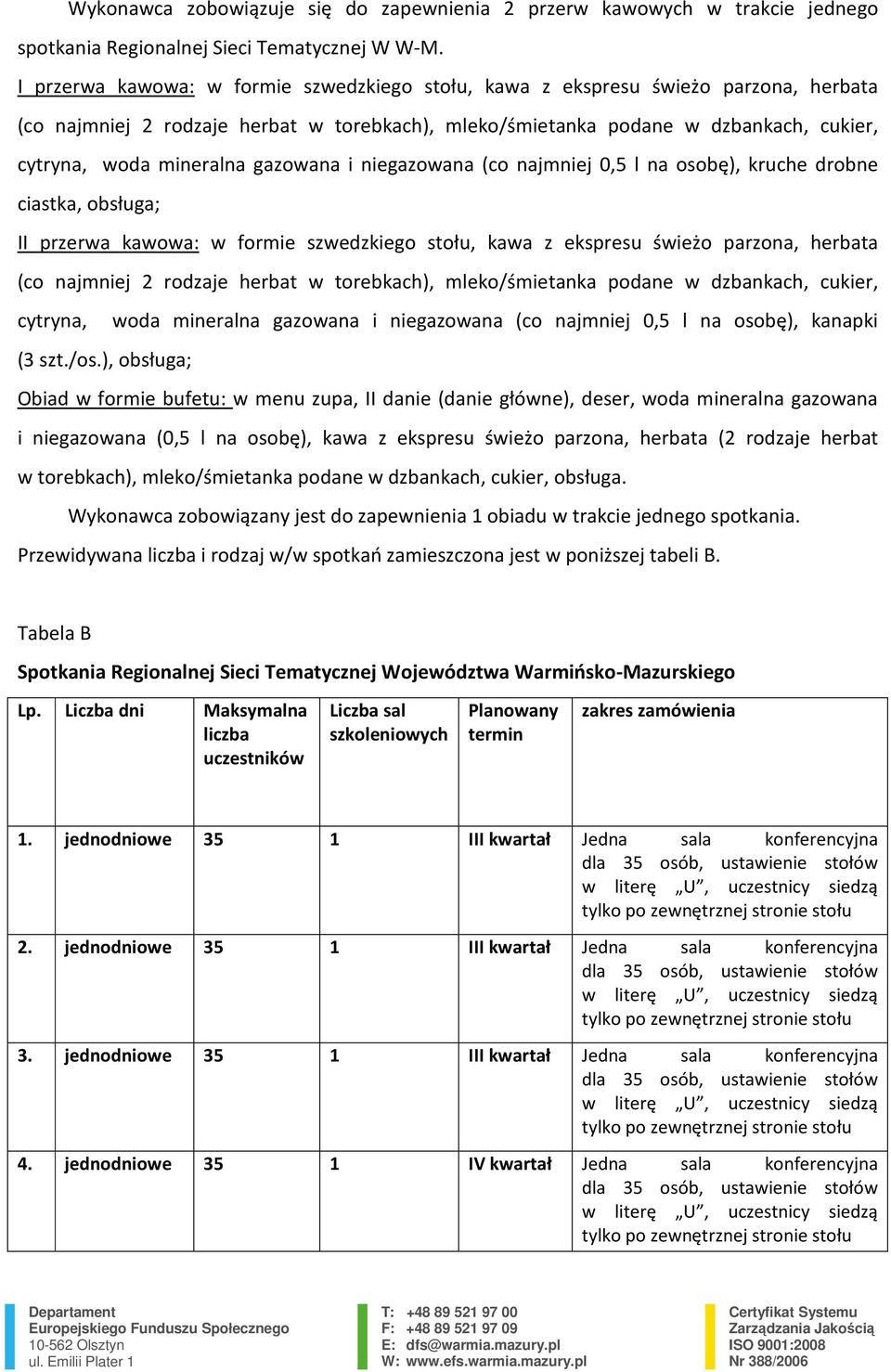 Wykonawca zobowiązuje się do zapewnienia 2 przerw kawowych w trakcie jednego spotkania Regionalnej Sieci Tematycznej W W-M.

I przerwa kawowa: w formie szwedzkiego stołu, kawa z ekspresu świeżo parzona, herbata (co najmniej 2 rodzaje herbat w torebkach), mleko/śmietanka podane w dzbankach, cukier, cytryna, woda mineralna gazowana i niegazowana (co najmniej 0,5 l na osobę), kruche drobne ciastka, obsługa;

II przerwa kawowa: w formie szwedzkiego stołu, kawa z ekspresu świeżo parzona, herbata (co najmniej 2 rodzaje herbat w torebkach), mleko/śmietanka podane w dzbankach, cukier, cytryna, woda mineralna gazowana i niegazowana (co najmniej 0,5 l na osobę), kanapki (3 szt./os.), obsługa;

Obiad w formie bufetu: w menu zupa, II danie (danie główne), deser, woda mineralna gazowana i niegazowana (0,5 l na osobę), kawa z ekspresu świeżo parzona, herbata (2 rodzaje herbat w torebkach), mleko/śmietanka podane w dzbankach, cukier, obsługa.

Wykonawca zobowiązany jest do zapewnienia 1 obiadu w trakcie jednego spotkania. Przewidywana liczba i rodzaj w/w spotkań zamieszczona jest w poniższej tabeli B.

Tabela B

Spotkania Regionalnej Sieci Tematycznej Województwa Warmińsko-Mazurskiego

| Lp. | Liczba dni | Maksymalna liczba uczestników | Liczba sal szkoleniowych | Planowany termin | zakres zamówienia |
|---|---|---|---|---|---|
| 1. | jednodniowe | 35 | 1 | III kwartał | Jedna sala konferencyjna dla 35 osób, ustawienie stołów w literę „U”, uczestnicy siedzą tylko po zewnętrznej stronie stołu |
| 2. | jednodniowe | 35 | 1 | III kwartał | Jedna sala konferencyjna dla 35 osób, ustawienie stołów w literę „U”, uczestnicy siedzą tylko po zewnętrznej stronie stołu |
| 3. | jednodniowe | 35 | 1 | III kwartał | Jedna sala konferencyjna dla 35 osób, ustawienie stołów w literę „U”, uczestnicy siedzą tylko po zewnętrznej stronie stołu |
| 4. | jednodniowe | 35 | 1 | IV kwartał | Jedna sala konferencyjna dla 35 osób, ustawienie stołów w literę „U”, uczestnicy siedzą tylko po zewnętrznej stronie stołu |

Departament
Europejskiego Funduszu Społecznego
10-562 Olsztyn
ul. Emilii Plater 1

T: +48 89 521 97 00
F: +48 89 521 97 09
E: dfs@warmia.mazury.pl
W: www.efs.warmia.mazury.pl

Certyfikat Systemu
Zarządzania Jakością
ISO 9001:2008
Nr 388/2006